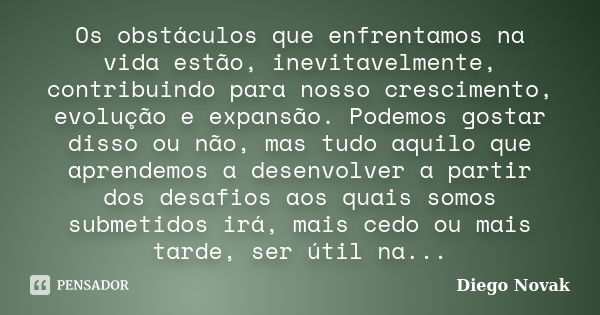 Os obstáculos que enfrentamos na vida estão, inevitavelmente, contribuindo para nosso crescimento, evolução e expansão. Podemos gostar disso ou não, mas tudo aquilo que aprendemos a desenvolver a partir dos desafios aos quais somos submetidos irá, mais cedo ou mais tarde, ser útil na...

PENSADOR

Diego Novak